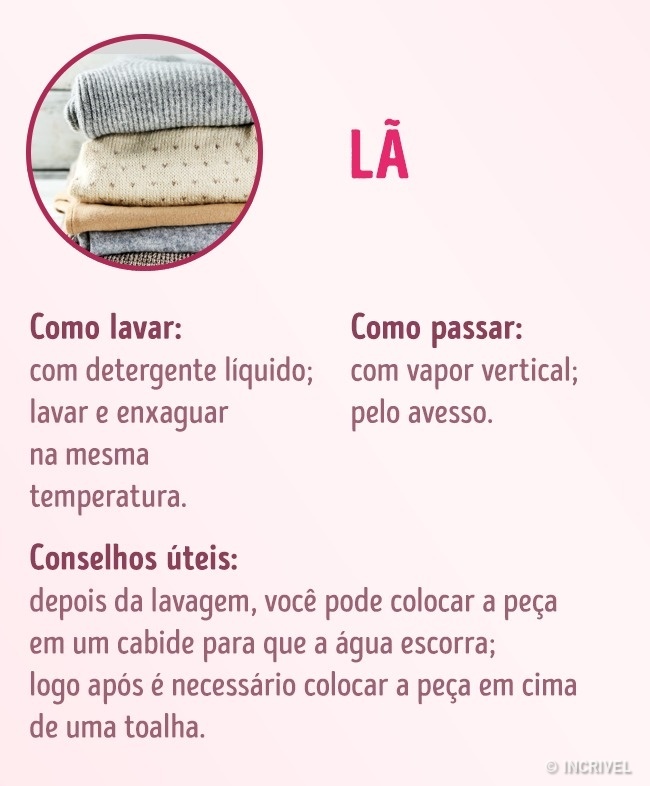 LÃ

Como lavar:
com detergente líquido; lavar e enxaguar na mesma temperatura.

Como passar:
com vapor vertical; pelo avesso.

Conselhos úteis:
depois da lavagem, você pode colocar a peça em um cabide para que a água escorra; logo após é necessário colocar a peça em cima de uma toalha.

© INCRIVEL